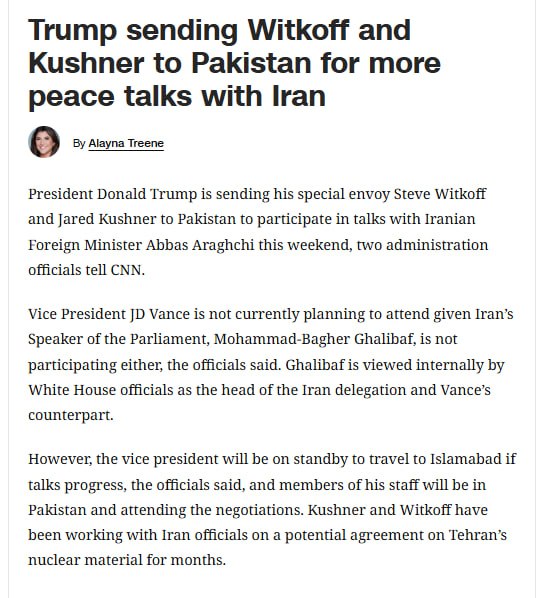 Trump sending Witkoff and Kushner to Pakistan for more peace talks with Iran

By Alayna Treene

President Donald Trump is sending his special envoy Steve Witkoff and Jared Kushner to Pakistan to participate in talks with Iranian Foreign Minister Abbas Araghchi this weekend, two administration officials tell CNN.

Vice President JD Vance is not currently planning to attend given Iran's Speaker of the Parliament, Mohammad-Bagher Ghalibaf, is not participating either, the officials said. Ghalibaf is viewed internally by White House officials as the head of the Iran delegation and Vance's counterpart.

However, the vice president will be on standby to travel to Islamabad if talks progress, the officials said, and members of his staff will be in Pakistan and attending the negotiations. Kushner and Witkoff have been working with Iran officials on a potential agreement on Tehran's nuclear material for months.